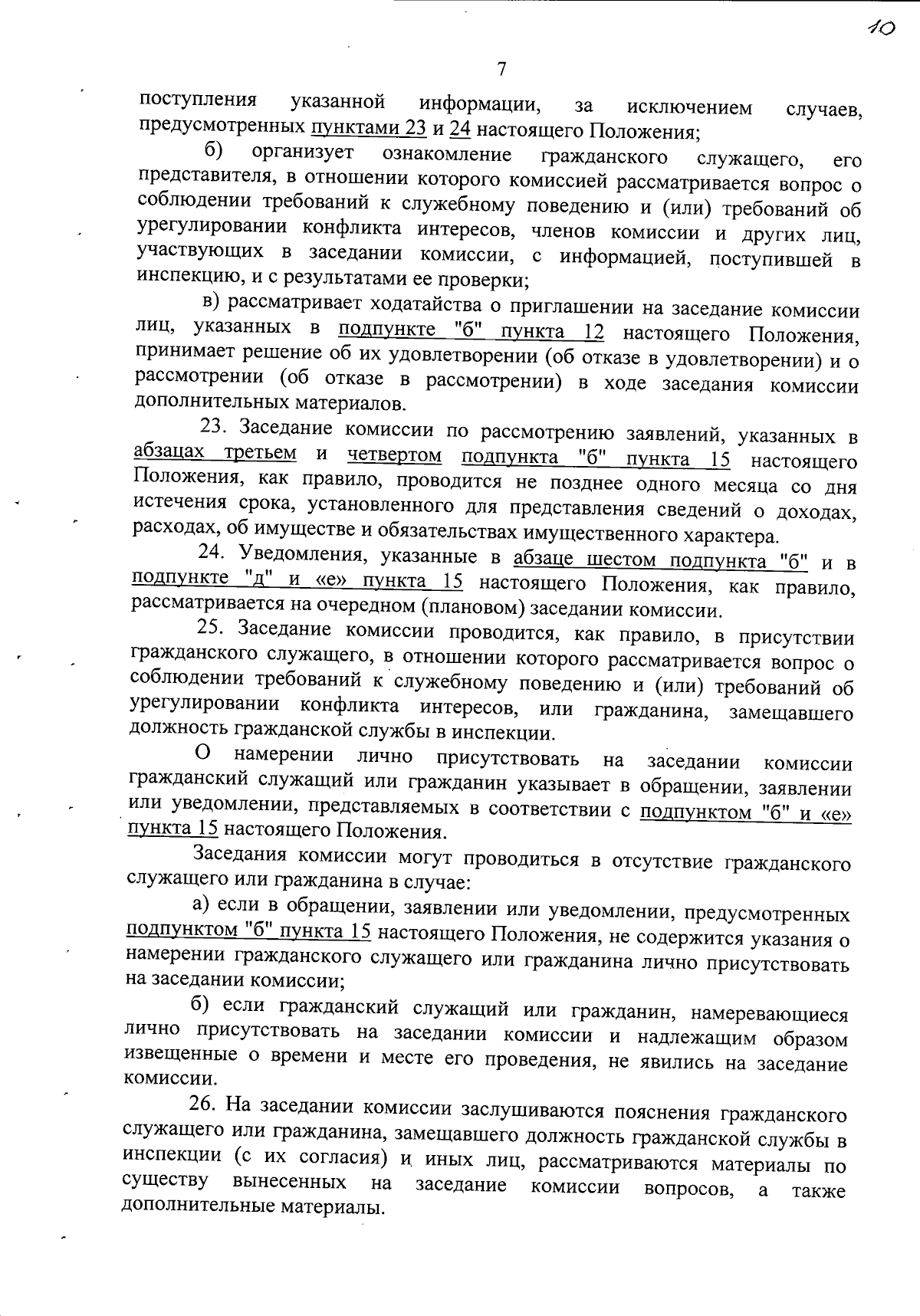 10

7

поступления указанной информации, за исключением случаев, предусмотренных пунктами 23 и 24 настоящего Положения;

б) организует ознакомление гражданского служащего, его представителя, в отношении которого комиссией рассматривается вопрос о соблюдении требований к служебному поведению и (или) требований об урегулировании конфликта интересов, членов комиссии и других лиц, участвующих в заседании комиссии, с информацией, поступившей в инспекцию, и с результатами ее проверки;

в) рассматривает ходатайства о приглашении на заседание комиссии лиц, указанных в подпункте "б" пункта 12 настоящего Положения, принимает решение об их удовлетворении (об отказе в удовлетворении) и о рассмотрении (об отказе в рассмотрении) в ходе заседания комиссии дополнительных материалов.

23. Заседание комиссии по рассмотрению заявлений, указанных в абзацах третьем и четвертом подпункта "б" пункта 15 настоящего Положения, как правило, проводится не позднее одного месяца со дня истечения срока, установленного для представления сведений о доходах, расходах, об имуществе и обязательствах имущественного характера.

24. Уведомления, указанные в абзаце шестом подпункта "б" и в подпункте "д" и «е» пункта 15 настоящего Положения, как правило, рассматривается на очередном (плановом) заседании комиссии.

25. Заседание комиссии проводится, как правило, в присутствии гражданского служащего, в отношении которого рассматривается вопрос о соблюдении требований к служебному поведению и (или) требований об урегулировании конфликта интересов, или гражданина, замещавшего должность гражданской службы в инспекции.

О намерении лично присутствовать на заседании комиссии гражданский служащий или гражданин указывает в обращении, заявлении или уведомлении, представляемых в соответствии с подпунктом "б" и «е» пункта 15 настоящего Положения.

Заседания комиссии могут проводиться в отсутствие гражданского служащего или гражданина в случае:

а) если в обращении, заявлении или уведомлении, предусмотренных подпунктом "б" пункта 15 настоящего Положения, не содержится указания о намерении гражданского служащего или гражданина лично присутствовать на заседании комиссии;

б) если гражданский служащий или гражданин, намеревающиеся лично присутствовать на заседании комиссии и надлежащим образом извещенные о времени и месте его проведения, не явились на заседание комиссии.

26. На заседании комиссии заслушиваются пояснения гражданского служащего или гражданина, замещавшего должность гражданской службы в инспекции (с их согласия) и иных лиц, рассматриваются материалы по существу вынесенных на заседание комиссии вопросов, а также дополнительные материалы.